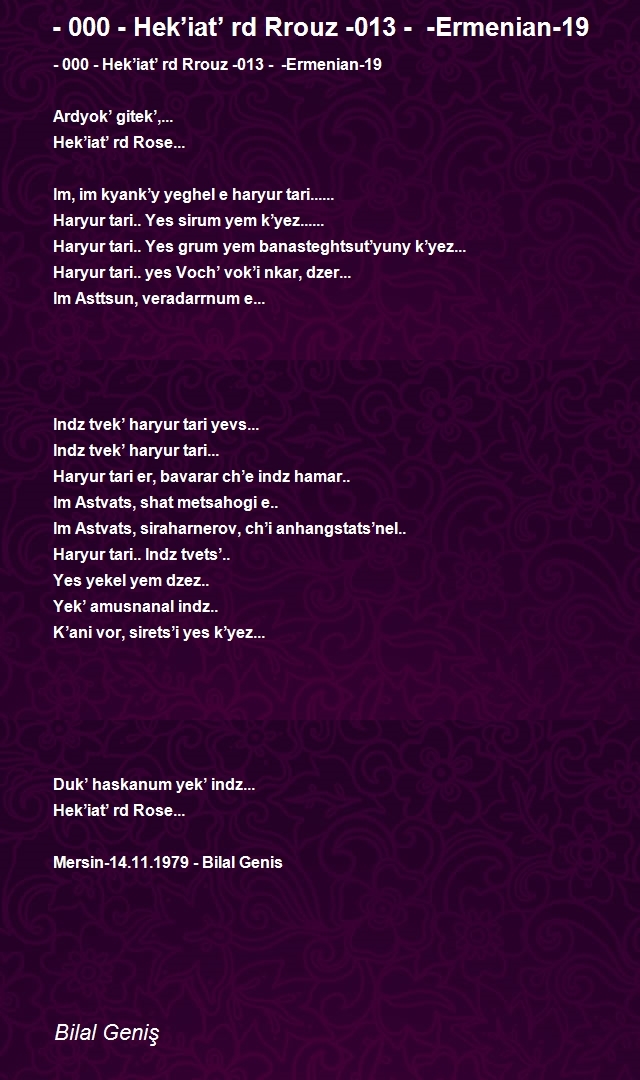 - 000 - Hek’iat’ rd Rrouz -013 - -Ermenian-19

- 000 - Hek’iat’ rd Rrouz -013 - -Ermenian-19

Ardyok’ gitek’,...
Hek’iat’ rd Rose...

Im, im kyank’y yeghel e haryur tari......
Haryur tari.. Yes sirum yem k’yez......
Haryur tari.. Yes grum yem banasteghtsut’yuny k’yez...
Haryur tari.. yes Voch’ vok’i nkar, dzer...
Im Asttsun, veradarrnum e...

Indz tvek’ haryur tari yevs...
Indz tvek’ haryur tari...
Haryur tari er, bavarar ch’e indz hamar..
Im Astvats, shat metsahogi e..
Im Astvats, siraharnerov, ch’i anhangstats’nel..
Haryur tari.. Indz tvets’..
Yes yekel yem dzez..
Yek’ amusnanal indz..
K’ani vor, sirets’i yes k’yez...

Duk’ haskanum yek’ indz...
Hek’iat’ rd Rose...

Mersin-14.11.1979 - Bilal Genis

Bilal Geniş